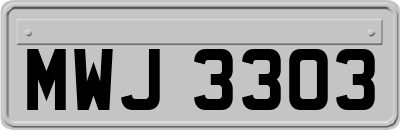 MWJ 3303